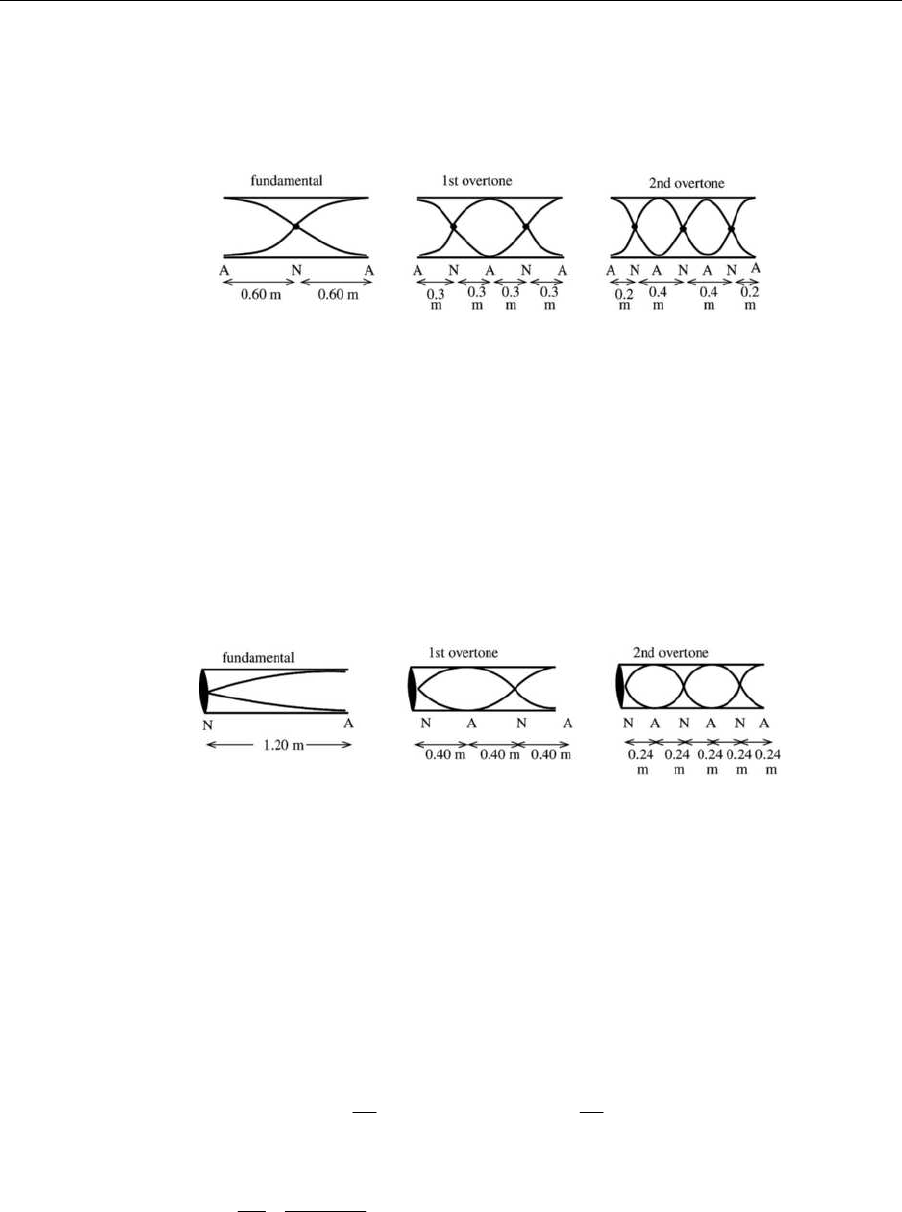 fundamental

A N A

0.60 m 0.60 m

1st overtone

A N A N A

0.3 m 0.3 m 0.3 m 0.3 m

2nd overtone

A N A N A N A

0.2 m 0.4 m 0.4 m 0.2 m

fundamental

N A

1.20 m

1st overtone

N A N A

0.40 m 0.40 m 0.40 m

2nd overtone

N A N A N A

0.24 m 0.24 m 0.24 m 0.24 m 0.24 m